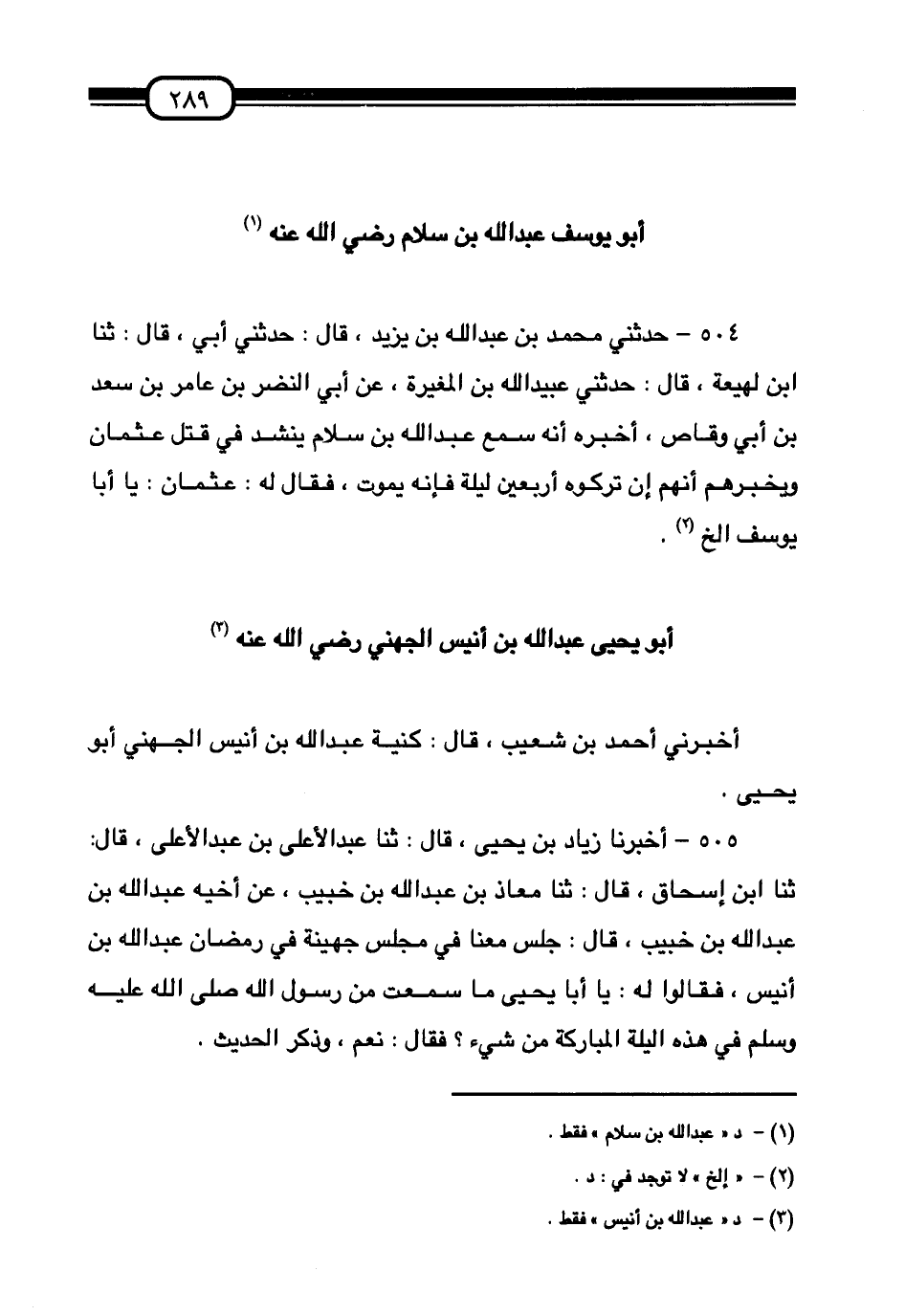 ٢٨٩

أبو يوسف عبدالله بن سلام رضي الله عنه (١)

٥٠٤ – حدثني محمد بن عبدالله بن يزيد ، قال : حدثني أبي ، قال : ثنا ابن لهيعة ، قال : حدثني عبيدالله بن المغيرة ، عن أبي النضر بن عامر بن سعد بن أبي وقاص ، أخبره أنه سمع عبدالله بن سلام ينشد في قتل عثمان ويخبرهم أنهم إن تركوه أربعين ليلة فإنه يموت ، فقال له : عثمان : يا أبا يوسف الخ (٢) .

أبو يحيى عبدالله بن أنيس الجهني رضي الله عنه (٣)

أخبرني أحمد بن شعيب ، قال : كنية عبدالله بن أنيس الجهني أبو يحيى .

٥٠٥ – أخبرنا زياد بن يحيى ، قال : ثنا عبدالأعلى بن عبدالأعلى ، قال: ثنا ابن إسحاق ، قال : ثنا معاذ بن عبدالله بن خبيب ، عن أخيه عبدالله بن عبدالله بن خبيب ، قال : جلس معنا في مجلس جهينة في رمضان عبدالله بن أنيس ، فقالوا له : يا أبا يحيى ما سمعت من رسول الله صلى الله عليه وسلم في هذه اليلة المباركة من شيء ؟ فقال : نعم ، وذكر الحديث .

(١) – د « عبدالله بن سلام » فقط .
(٢) – « إلخ » لا توجد في : د .
(٣) – د « عبدالله بن أنيس » فقط .